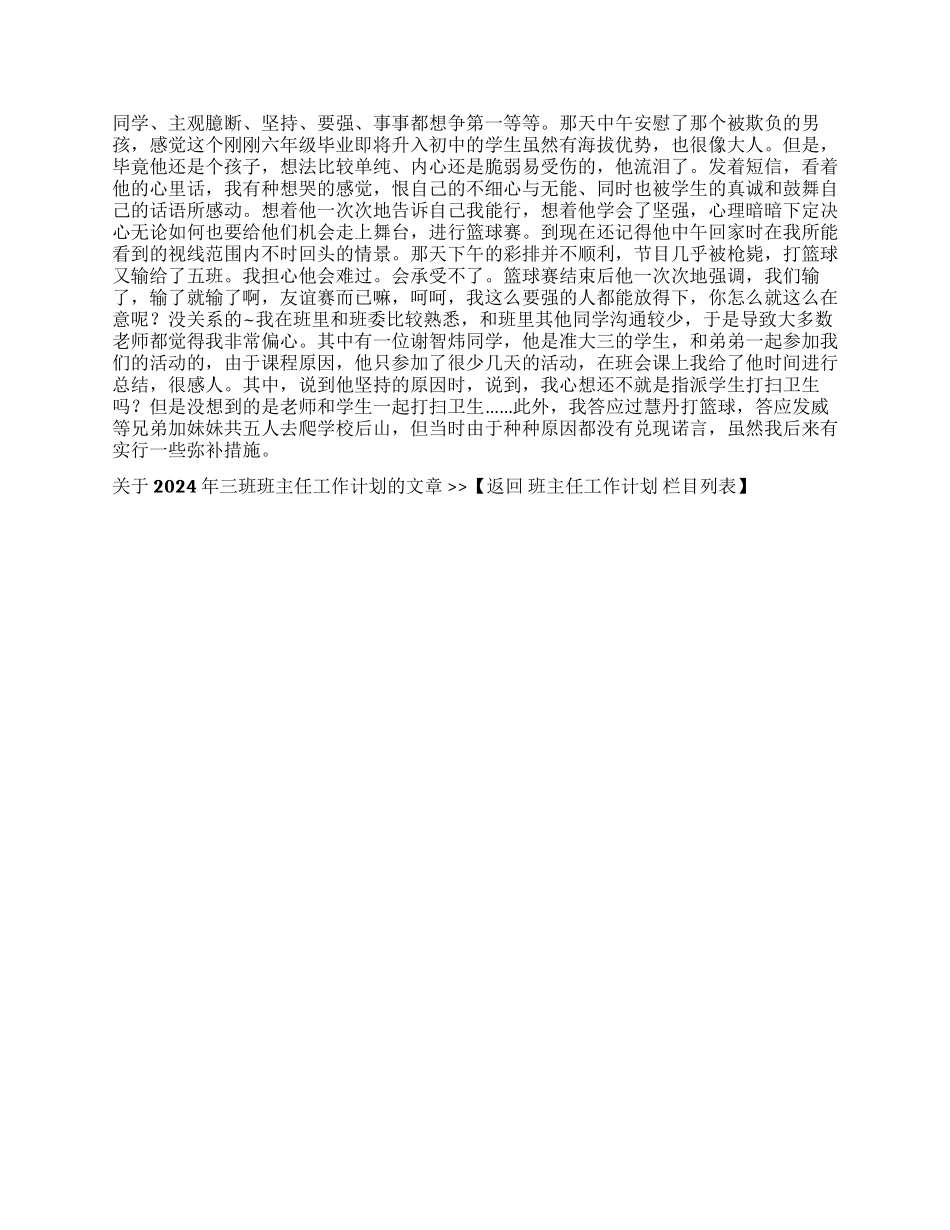 同学、主观臆断、坚持、要强、事事都想争第一等等。那天中午安慰了那个被欺负的男孩，感觉这个刚刚六年级毕业即将升入初中的学生虽然有海拔优势，也很像大人。但是，毕竟他还是个孩子，想法比较单纯、内心还是脆弱易受伤的，他流泪了。发着短信，看着他的心里话，我有种想哭的感觉，恨自己的不细心与无能、同时也被学生的真诚和鼓舞自己的话语所感动。想着他一次次地告诉自己我能行，想着他学会了坚强，心理暗暗下定决心无论如何也要给他们机会走上舞台，进行篮球赛。到现在还记得他中午回家时在我所能看到的视线范围内不时回头的情景。那天下午的彩排并不顺利，节目几乎被枪毙，打篮球又输给了五班。我担心他会难过。会承受不了。篮球赛结束后他一次次地强调，我们输了，输了就输了啊，友谊赛而已嘛，呵呵，我这么要强的人都能放得下，你怎么就这么在意呢？没关系的~我在班里和班委比较熟悉，和班里其他同学沟通较少，于是导致大多数老师都觉得我非常偏心。其中有一位谢智炜同学，他是准大三的学生，和弟弟一起参加我们的活动的，由于课程原因，他只参加了很少几天的活动，在班会课上我给了他时间进行总结，很感人。其中，说到他坚持的原因时，说到，我心想还不就是指派学生打扫卫生吗？但是没想到的是老师和学生一起打扫卫生......此外，我答应过慧丹打篮球，答应发威等兄弟加妹妹共五人去爬学校后山，但当时由于种种原因都没有兑现诺言，虽然我后来有实行一些弥补措施。

关于 2024 年三班班主任工作计划的文章 >>【返回 班主任工作计划 栏目列表】